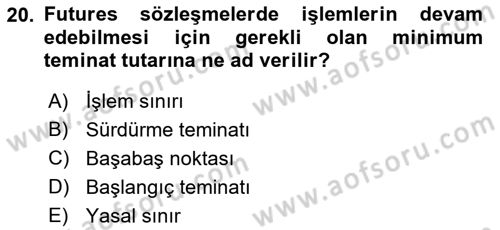 20. Futures sözleşmelerde işlemlerin devam edebilmesi için gerekli olan minimum teminat tutarına ne ad verilir?

A) İşlem sınırı
B) Sürdürme teminatı
C) Başabaş noktası
D) Başlangıç teminatı
E) Yasal sınır

www.aofsoru.com
www.aofsoru.com
www.aofsoru.com
www.aofsoru.com
www.aofsoru.com